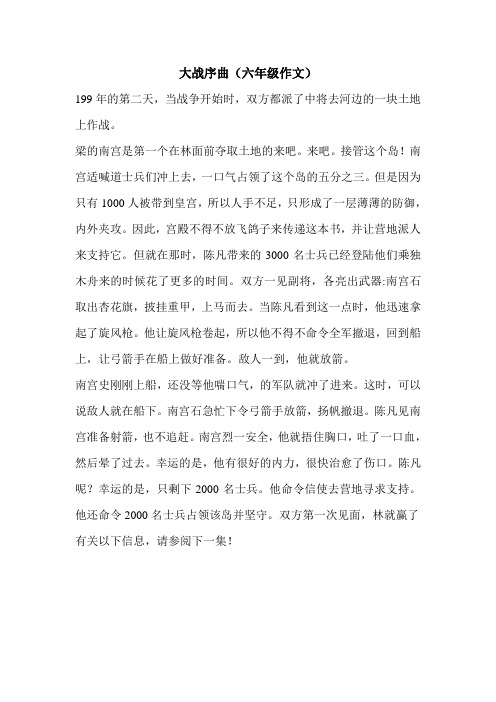 大战序曲（六年级作文）

199 年的第二天，当战争开始时，双方都派了中将去河边的一块土地上作战。

梁的南宫是第一个在林面前夺取土地的来吧。来吧。接管这个岛！南宫适喊道士兵们冲上去，一口气占领了这个岛的五分之三。但是因为只有 1000 人被带到皇宫，所以人手不足，只形成了一层薄薄的防御，内外夹攻。因此，宫殿不得不放飞鸽子来传递这本书，并让营地派人来支持它。但就在那时，陈凡带来的 3000 名士兵已经登陆他们乘独木舟来的时候花了更多的时间。双方一见副将，各亮出武器:南宫石取出杏花旗，披挂重甲，上马而去。当陈凡看到这一点时，他迅速拿起了旋风枪。他让旋风枪卷起，所以他不得不命令全军撤退，回到船上，让弓箭手在船上做好准备。敌人一到，他就放箭。

南宫史刚刚上船，还没等他喘口气，的军队就冲了进来。这时，可以说敌人就在船下。南宫石急忙下令弓箭手放箭，扬帆撤退。陈凡见南宫准备射箭，也不追赶。南宫烈一安全，他就捂住胸口，吐了一口血，然后晕了过去。幸运的是，他有很好的内力，很快治愈了伤口。陈凡呢？幸运的是，只剩下 2000 名士兵。他命令信使去营地寻求支持。他还命令 2000 名士兵占领该岛并坚守。双方第一次见面，林就赢了有关以下信息，请参阅下一集！